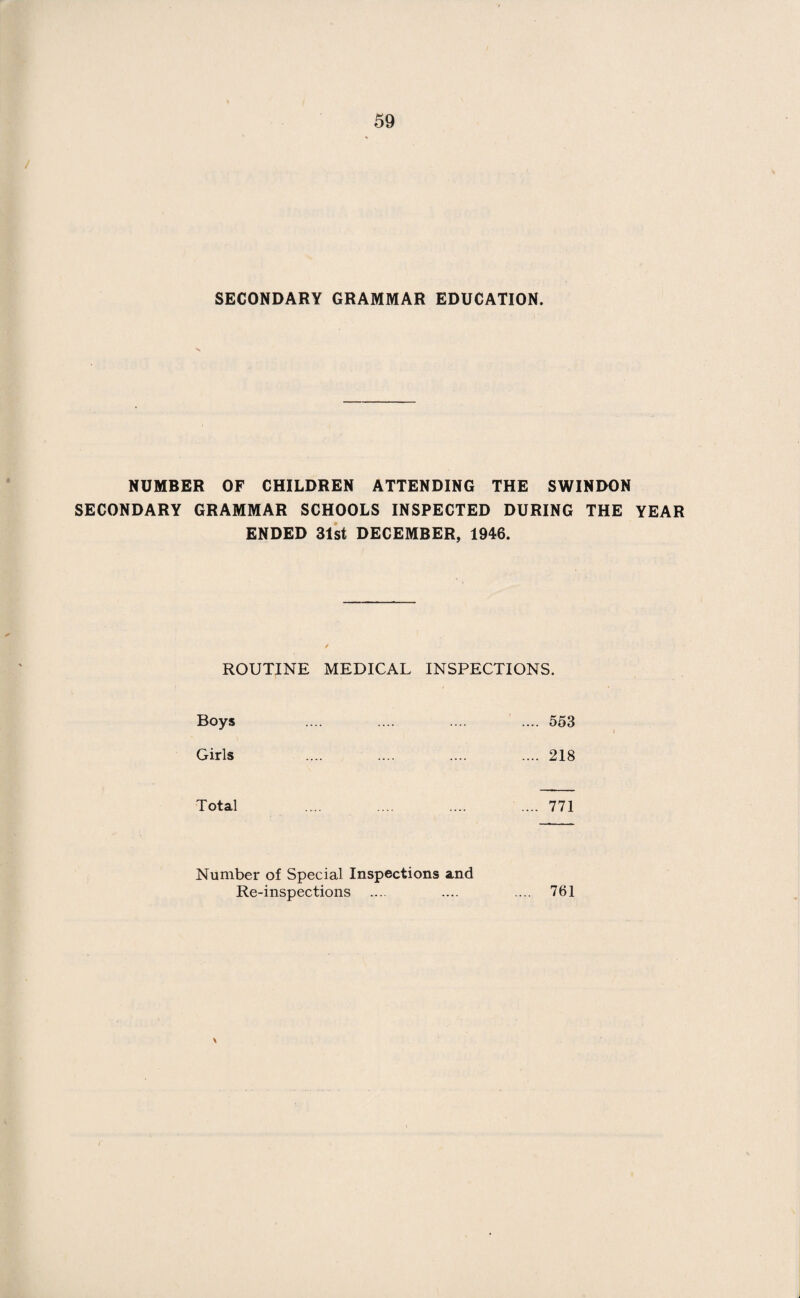 59

SECONDARY GRAMMAR EDUCATION.

NUMBER OF CHILDREN ATTENDING THE SWINDON SECONDARY GRAMMAR SCHOOLS INSPECTED DURING THE YEAR ENDED 31st DECEMBER, 1946.

ROUTINE MEDICAL INSPECTIONS.

Boys .... .... .... .... 553

Girls .... .... .... .... 218

Total .... .... .... .... 771

Number of Special Inspections and Re-inspections .... .... .... 761